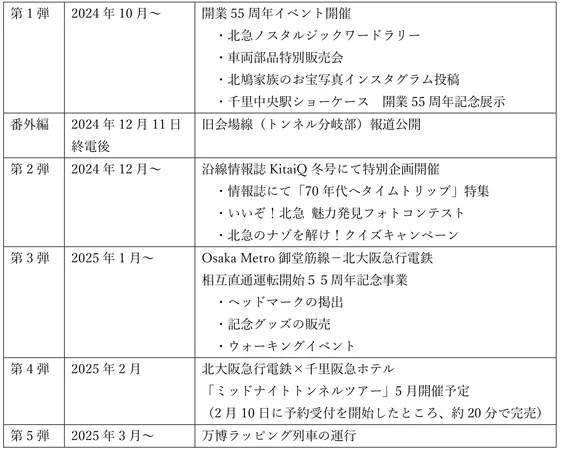 | 第1弾 | 2024年10月～ | 開業55周年イベント開催 ・北急ノスタルジックワードラリー ・車両部品特別販売会 ・北鳩家族のお宝写真インスタグラム投稿 ・千里中央駅ショーケース 開業55周年記念展示 |
|---|---|---|
| 番外編 | 2024年12月11日終電後 | 旧会場線（トンネル分岐部）報道公開 |
| 第2弾 | 2024年12月～ | 沿線情報誌KitaiQ冬号にて特別企画開催 ・情報誌にて「70年代へタイムトリップ」特集 ・いいぞ！北急 魅力発見フォトコンテスト ・北急のナゾを解け！クイズキャンペーン |
| 第3弾 | 2025年1月～ | Osaka Metro御堂筋線－北大阪急行電鉄 相互直通運転開始５５周年記念事業 ・ヘッドマークの掲出 ・記念グッズの販売 ・ウォーキングイベント |
| 第4弾 | 2025年2月 | 北大阪急行電鉄×千里阪急ホテル 「ミッドナイトトンネルツアー」5月開催予定 （2月10日に予約受付を開始したところ、約20分で完売） |
| 第5弾 | 2025年3月～ | 万博ラッピング列車の運行 |